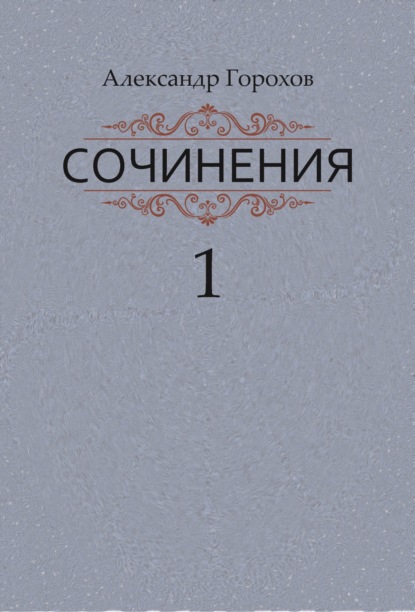 Александр Горохов

СОЧИНЕНИЯ

1